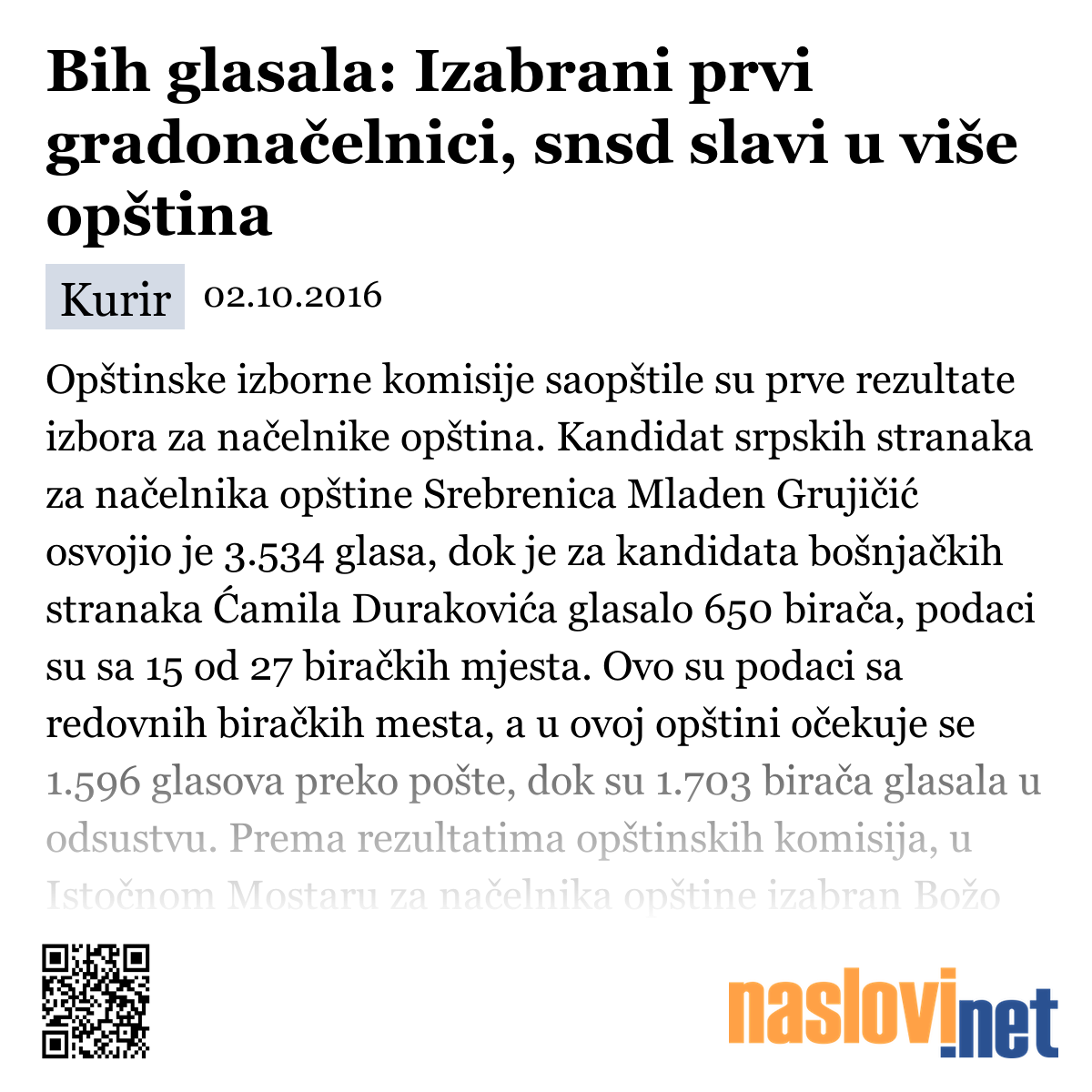 Bih glasala: Izabrani prvi gradonačelnici, snsd slavi u više opština

Kurir 02.10.2016

Opštinske izborne komisije saopštile su prve rezultate izbora za načelnike opština. Kandidat srpskih stranaka za načelnika opštine Srebrenica Mladen Grujičić osvojio je 3.534 glasa, dok je za kandidata bošnjačkih stranaka Ćamila Durakovića glasalo 650 birača, podaci su sa 15 od 27 biračkih mjesta. Ovo su podaci sa redovnih biračkih mesta, a u ovoj opštini očekuje se 1.596 glasova preko pošte, dok su 1.703 birača glasala u odsustvu. Prema rezultatima opštinskih komisija, u Istočnom Mostaru za načelnika opštine izabran Božo

naslovi.net